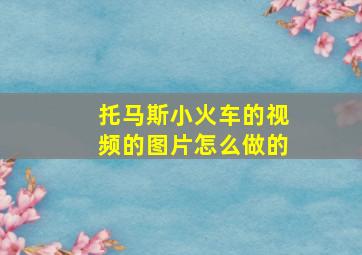 托马斯小火车的视频的图片怎么做的